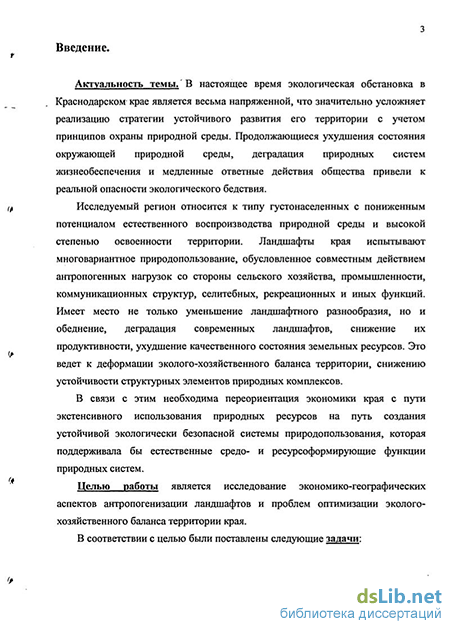 3

Введение.

Актуальность темы. В настоящее время экологическая обстановка в Краснодарском крае является весьма напряженной, что значительно усложняет реализацию стратегии устойчивого развития его территории с учетом принципов охраны природной среды. Продолжающиеся ухудшения состояния окружающей природной среды, деградация природных систем жизнеобеспечения и медленные ответные действия общества привели к реальной опасности экологического бедствия.

Исследуемый регион относится к типу густонаселенных с пониженным потенциалом естественного воспроизводства природной среды и высокой степенью освоенности территории. Ландшафты края испытывают многовариантное природопользование, обусловленное совместным действием антропогенных нагрузок со стороны сельского хозяйства, промышленности, коммуникационных структур, селитебных, рекреационных и иных функций. Имеет место не только уменьшение ландшафтного разнообразия, но и обеднение, деградация современных ландшафтов, снижение их продуктивности, ухудшение качественного состояния земельных ресурсов. Это ведет к деформации эколого-хозяйственного баланса территории, снижению устойчивости структурных элементов природных комплексов.

В связи с этим необходима переориентация экономики края с пути экстенсивного использования природных ресурсов на путь создания устойчивой экологически безопасной системы природопользования, которая поддерживала бы естественные средо- и ресурсоформирующие функции природных систем.

Целью работы является исследование экономико-географических аспектов антропогенизации ландшафтов и проблем оптимизации эколого-хозяйственного баланса территории края.

В соответствии с целью были поставлены следующие задачи:

dsLib.net
библиотека диссертаций